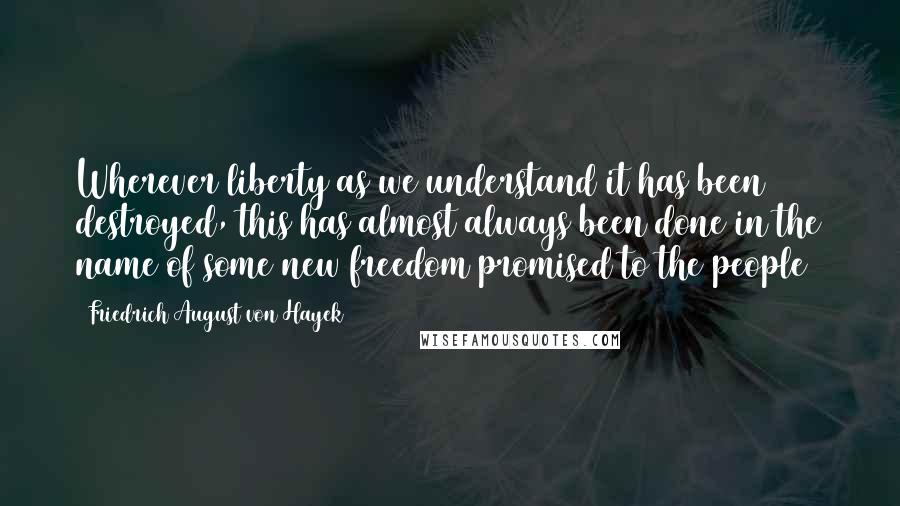 Wherever liberty as we understand it has been destroyed, this has almost always been done in the name of some new freedom promised to the people

Friedrich August von Hayek

WISEFAMOUSQUOTES.COM